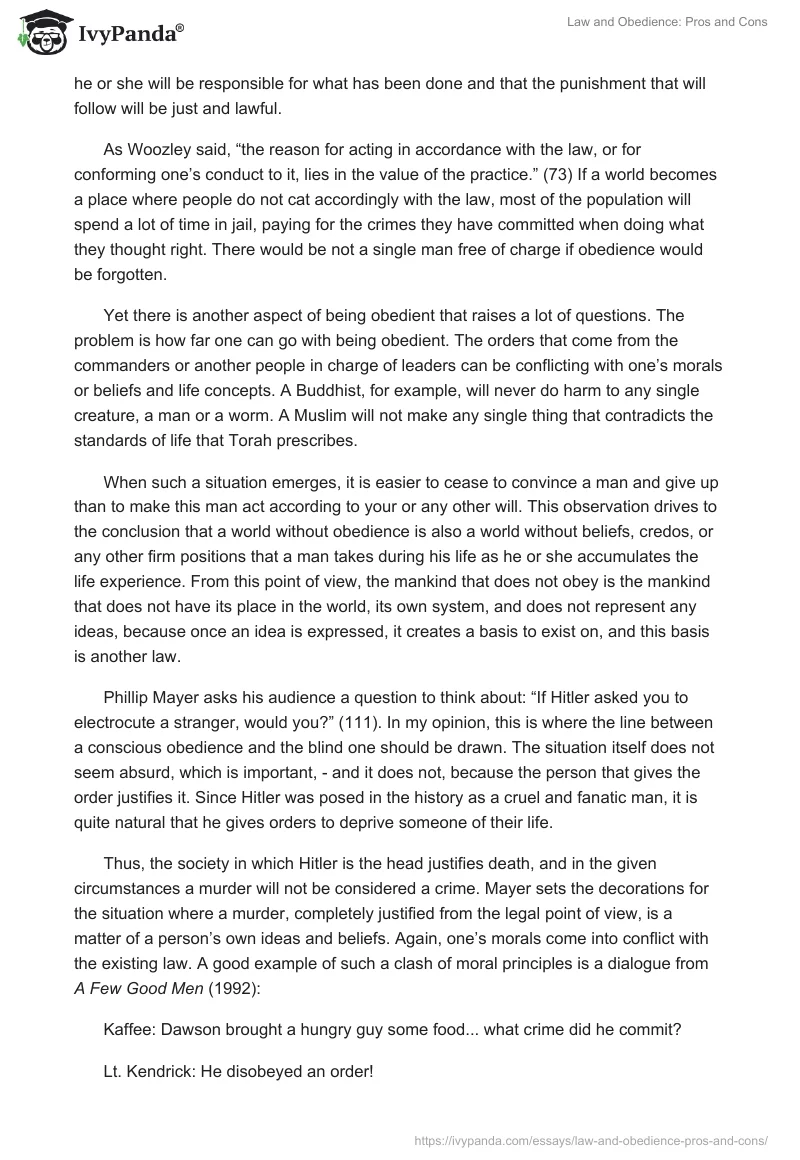 IvyPanda®

Law and Obedience: Pros and Cons

he or she will be responsible for what has been done and that the punishment that will follow will be just and lawful.

As Woozley said, “the reason for acting in accordance with the law, or for conforming one’s conduct to it, lies in the value of the practice.” (73) If a world becomes a place where people do not cat accordingly with the law, most of the population will spend a lot of time in jail, paying for the crimes they have committed when doing what they thought right. There would be not a single man free of charge if obedience would be forgotten.

Yet there is another aspect of being obedient that raises a lot of questions. The problem is how far one can go with being obedient. The orders that come from the commanders or another people in charge of leaders can be conflicting with one’s morals or beliefs and life concepts. A Buddhist, for example, will never do harm to any single creature, a man or a worm. A Muslim will not make any single thing that contradicts the standards of life that Torah prescribes.

When such a situation emerges, it is easier to cease to convince a man and give up than to make this man act according to your or any other will. This observation drives to the conclusion that a world without obedience is also a world without beliefs, credos, or any other firm positions that a man takes during his life as he or she accumulates the life experience. From this point of view, the mankind that does not obey is the mankind that does not have its place in the world, its own system, and does not represent any ideas, because once an idea is expressed, it creates a basis to exist on, and this basis is another law.

Phillip Mayer asks his audience a question to think about: “If Hitler asked you to electrocute a stranger, would you?” (111). In my opinion, this is where the line between a conscious obedience and the blind one should be drawn. The situation itself does not seem absurd, which is important, - and it does not, because the person that gives the order justifies it. Since Hitler was posed in the history as a cruel and fanatic man, it is quite natural that he gives orders to deprive someone of their life.

Thus, the society in which Hitler is the head justifies death, and in the given circumstances a murder will not be considered a crime. Mayer sets the decorations for the situation where a murder, completely justified from the legal point of view, is a matter of a person’s own ideas and beliefs. Again, one’s morals come into conflict with the existing law. A good example of such a clash of moral principles is a dialogue from A Few Good Men (1992):

Kaffee: Dawson brought a hungry guy some food... what crime did he commit?

Lt. Kendrick: He disobeyed an order!

https://ivypanda.com/essays/law-and-obedience-pros-and-cons/